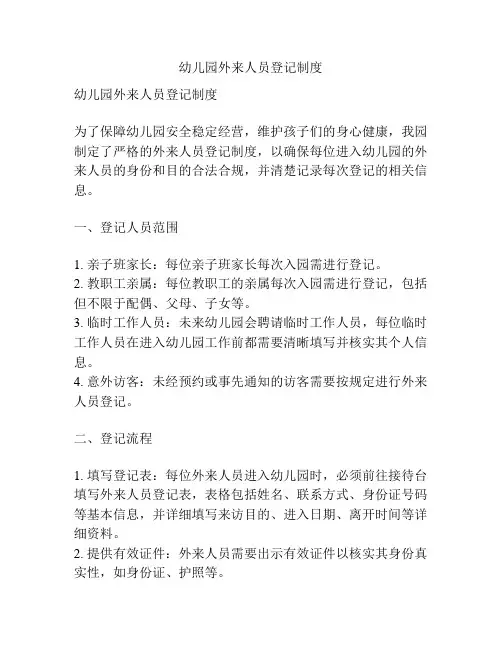 幼儿园外来人员登记制度

幼儿园外来人员登记制度

为了保障幼儿园安全稳定经营，维护孩子们的身心健康，我园制定了严格的外来人员登记制度，以确保每位进入幼儿园的外来人员的身份和目的合法合规，并清楚记录每次登记的相关信息。

一、登记人员范围

1. 亲子班家长：每位亲子班家长每次入园需进行登记。
2. 教职工亲属：每位教职工的亲属每次入园需进行登记，包括但不限于配偶、父母、子女等。
3. 临时工作人员：未来幼儿园会聘请临时工作人员，每位临时工作人员在进入幼儿园工作前都需要清晰填写并核实其个人信息。
4. 意外访客：未经预约或事先通知的访客需要按规定进行外来人员登记。

二、登记流程

1. 填写登记表：每位外来人员进入幼儿园时，必须前往接待台填写外来人员登记表，表格包括姓名、联系方式、身份证号码等基本信息，并详细填写来访目的、进入日期、离开时间等详细资料。
2. 提供有效证件：外来人员需要出示有效证件以核实其身份真实性，如身份证、护照等。